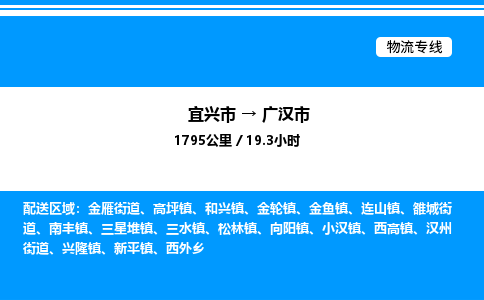 物流专线

宜兴市 → 广汉市
1795公里 / 19.3小时

配送区域：金雁街道、高坪镇、和兴镇、金轮镇、金鱼镇、连山镇、雒城街道、南丰镇、三星堆镇、三水镇、松林镇、向阳镇、小汉镇、西高镇、汉州街道、兴隆镇、新平镇、西外乡